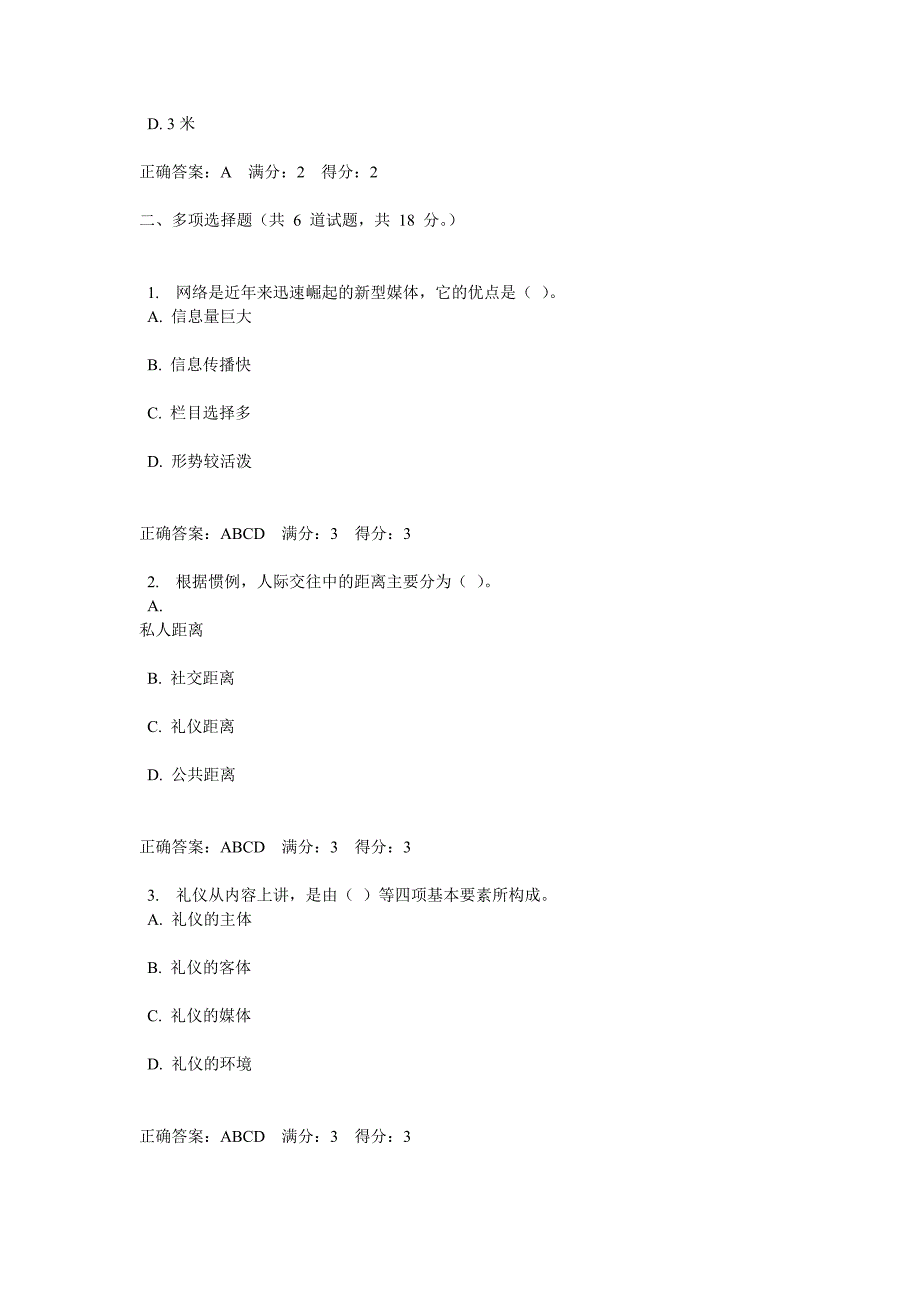 D. 3 米

正确答案：A　满分：2　得分：2

二、多项选择题（共 6 道试题，共 18 分。）

1. 网络是近年来迅速崛起的新型媒体，它的优点是（ ）。
A. 信息量巨大

B. 信息传播快

C. 栏目选择多

D. 形势较活泼

正确答案：ABCD　满分：3　得分：3

2. 根据惯例，人际交往中的距离主要分为（ ）。
A.
私人距离

B. 社交距离

C. 礼仪距离

D. 公共距离

正确答案：ABCD　满分：3　得分：3

3. 礼仪从内容上讲，是由（ ）等四项基本要素所构成。
A. 礼仪的主体

B. 礼仪的客体

C. 礼仪的媒体

D. 礼仪的环境

正确答案：ABCD　满分：3　得分：3